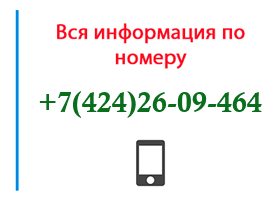 Вся информация по номеру

+7(424)26-09-464